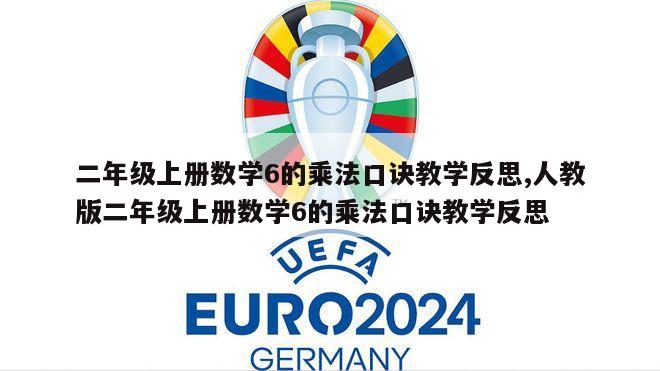 二年级上册数学6的乘法口诀教学反思,人教版二年级上册数学6的乘法口诀教学反思

TM

UEFA

EURO2024

GERMANY